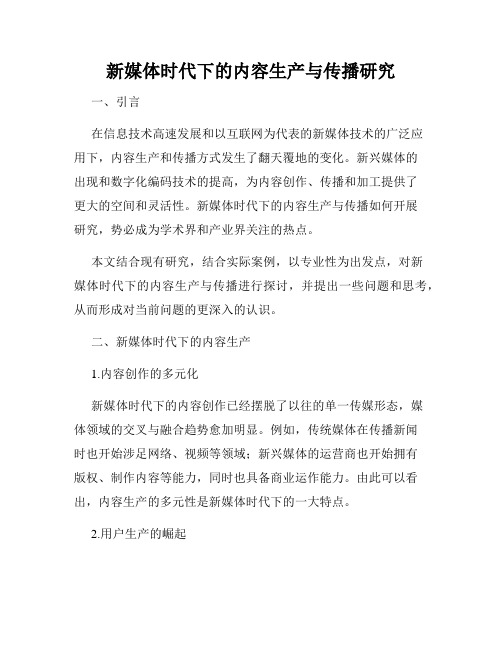 新媒体时代下的内容生产与传播研究

一、引言

在信息技术高速发展和以互联网为代表的新媒体技术的广泛应用下，内容生产和传播方式发生了翻天覆地的变化。新兴媒体的出现和数字化编码技术的提高，为内容创作、传播和加工提供了更大的空间和灵活性。新媒体时代下的内容生产与传播如何开展研究，势必成为学术界和产业界关注的热点。

本文结合现有研究，结合实际案例，以专业性为出发点，对新媒体时代下的内容生产与传播进行探讨，并提出一些问题和思考，从而形成对当前问题的更深入的认识。

二、新媒体时代下的内容生产

1.内容创作的多元化

新媒体时代下的内容创作已经摆脱了以往的单一传媒形态，媒体领域的交叉与融合趋势愈加明显。例如，传统媒体在传播新闻时也开始涉足网络、视频等领域；新兴媒体的运营商也开始拥有版权、制作内容等能力，同时也具备商业运作能力。由此可以看出，内容生产的多元性是新媒体时代下的一大特点。

2.用户生产的崛起